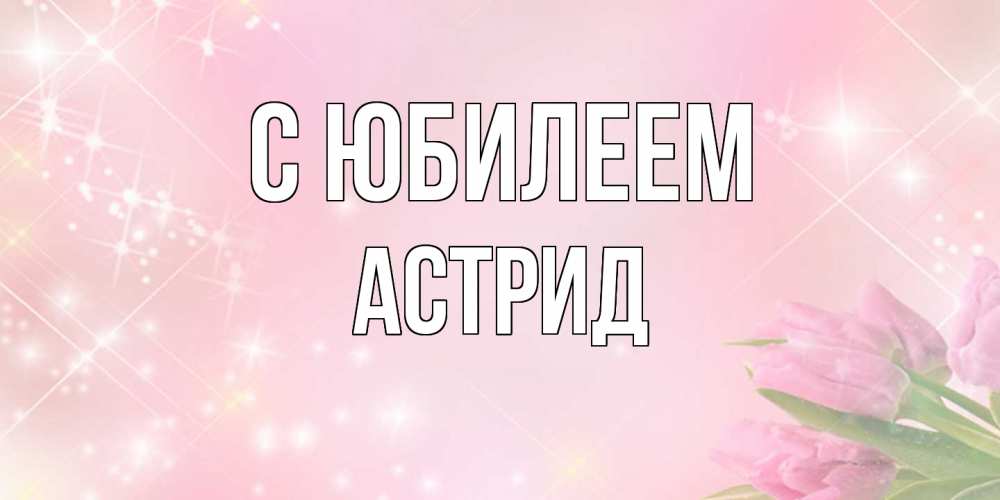 С ЮБИЛЕЕМ
АСТРИД